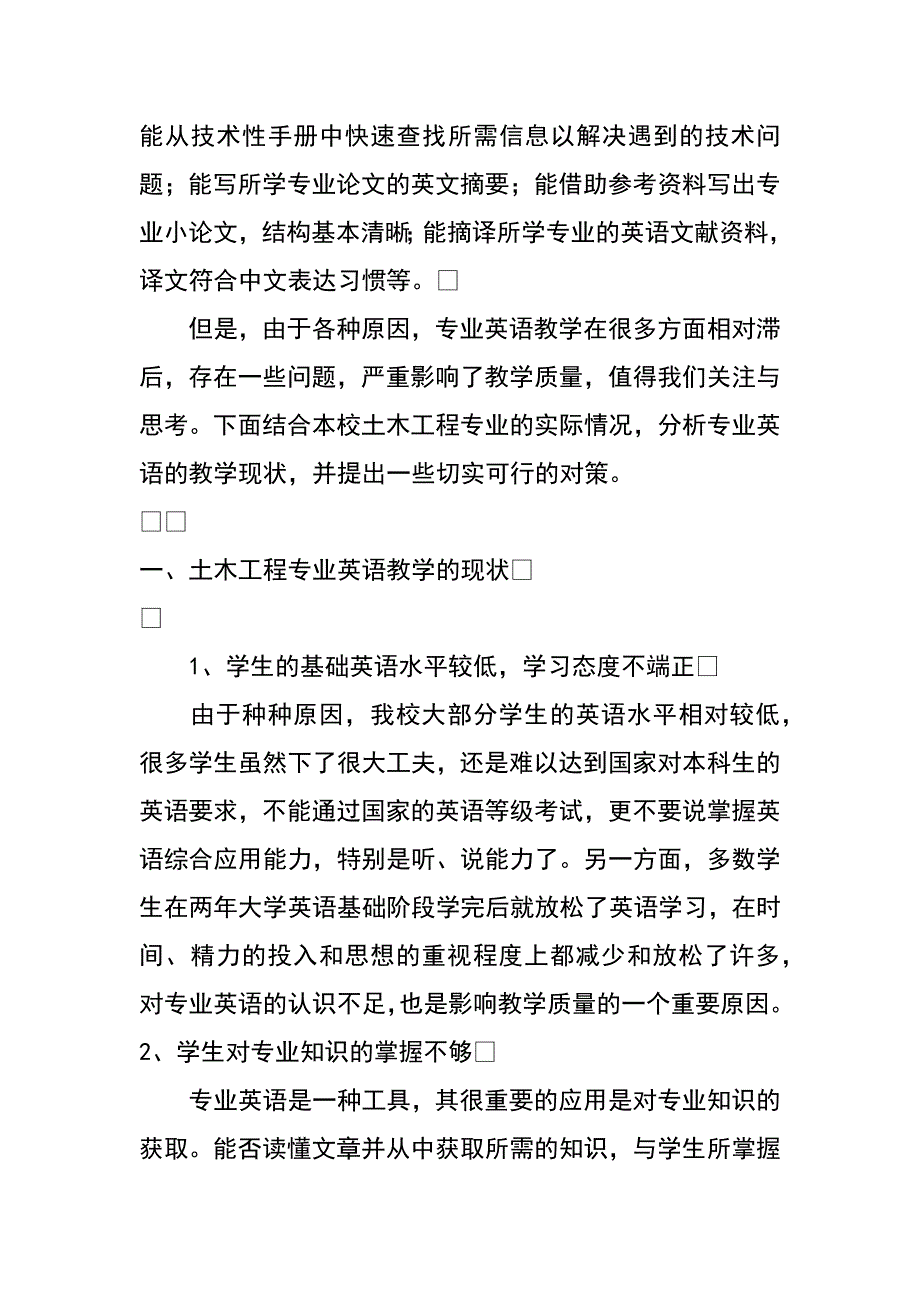 能从技术性手册中快速查找所需信息以解决遇到的技术问题；能写所学专业论文的英文摘要；能借助参考资料写出专业小论文，结构基本清晰；能摘译所学专业的英语文献资料，译文符合中文表达习惯等。□

但是，由于各种原因，专业英语教学在很多方面相对滞后，存在一些问题，严重影响了教学质量，值得我们关注与思考。下面结合本校土木工程专业的实际情况，分析专业英语的教学现状，并提出一些切实可行的对策。

□□

一、土木工程专业英语教学的现状□

□

1、学生的基础英语水平较低，学习态度不端正□

由于种种原因，我校大部分学生的英语水平相对较低，很多学生虽然下了很大工夫，还是难以达到国家对本科生的英语要求，不能通过国家的英语等级考试，更不要说掌握英语综合应用能力，特别是听、说能力了。另一方面，多数学生在两年大学英语基础阶段学完后就放松了英语学习，在时间、精力的投入和思想的重视程度上都减少和放松了许多，对专业英语的认识不足，也是影响教学质量的一个重要原因。

2、学生对专业知识的掌握不够□

专业英语是一种工具，其很重要的应用是对专业知识的获取。能否读懂文章并从中获取所需的知识，与学生所掌握